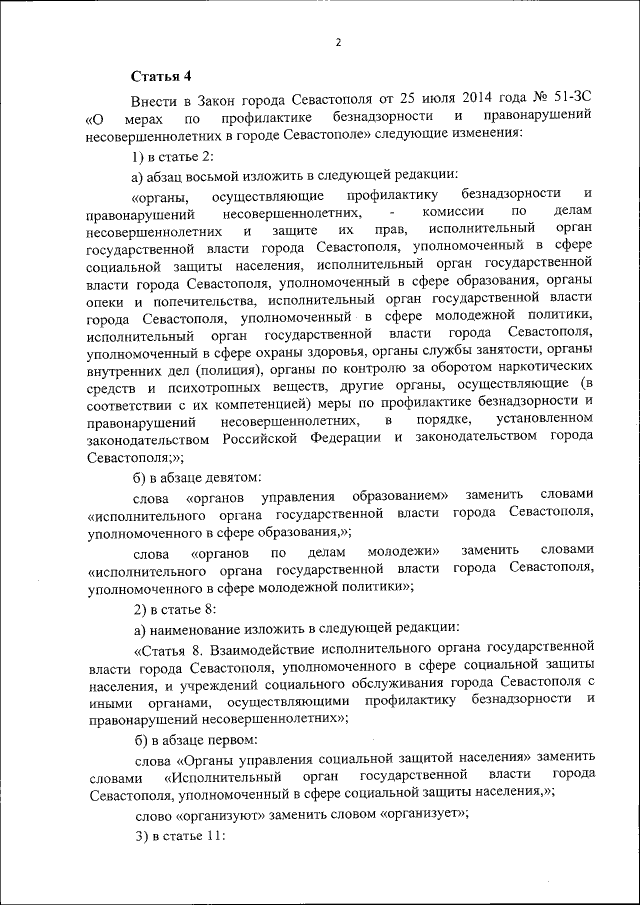 2

Статья 4

Внести в Закон города Севастополя от 25 июля 2014 года № 51-ЗС «О мерах по профилактике безнадзорности и правонарушений несовершеннолетних в городе Севастополе» следующие изменения:

1) в статье 2:

а) абзац восьмой изложить в следующей редакции:

«органы, осуществляющие профилактику безнадзорности и правонарушений несовершеннолетних, - комиссии по делам несовершеннолетних и защите их прав, исполнительный орган государственной власти города Севастополя, уполномоченный в сфере социальной защиты населения, исполнительный орган государственной власти города Севастополя, уполномоченный в сфере образования, органы опеки и попечительства, исполнительный орган государственной власти города Севастополя, уполномоченный в сфере молодежной политики, исполнительный орган государственной власти города Севастополя, уполномоченный в сфере охраны здоровья, органы службы занятости, органы внутренних дел (полиция), органы по контролю за оборотом наркотических средств и психотропных веществ, другие органы, осуществляющие (в соответствии с их компетенцией) меры по профилактике безнадзорности и правонарушений несовершеннолетних, в порядке, установленном законодательством Российской Федерации и законодательством города Севастополя;»;

б) в абзаце девятом:

слова «органов управления образованием» заменить словами «исполнительного органа государственной власти города Севастополя, уполномоченного в сфере образования,»;

слова «органов по делам молодежи» заменить словами «исполнительного органа государственной власти города Севастополя, уполномоченного в сфере молодежной политики»;

2) в статье 8:

а) наименование изложить в следующей редакции:

«Статья 8. Взаимодействие исполнительного органа государственной власти города Севастополя, уполномоченного в сфере социальной защиты населения, и учреждений социального обслуживания города Севастополя с иными органами, осуществляющими профилактику безнадзорности и правонарушений несовершеннолетних»;

б) в абзаце первом:

слова «Органы управления социальной защитой населения» заменить словами «Исполнительный орган государственной власти города Севастополя, уполномоченный в сфере социальной защиты населения,»;

слово «организуют» заменить словом «организует»;

3) в статье 11: